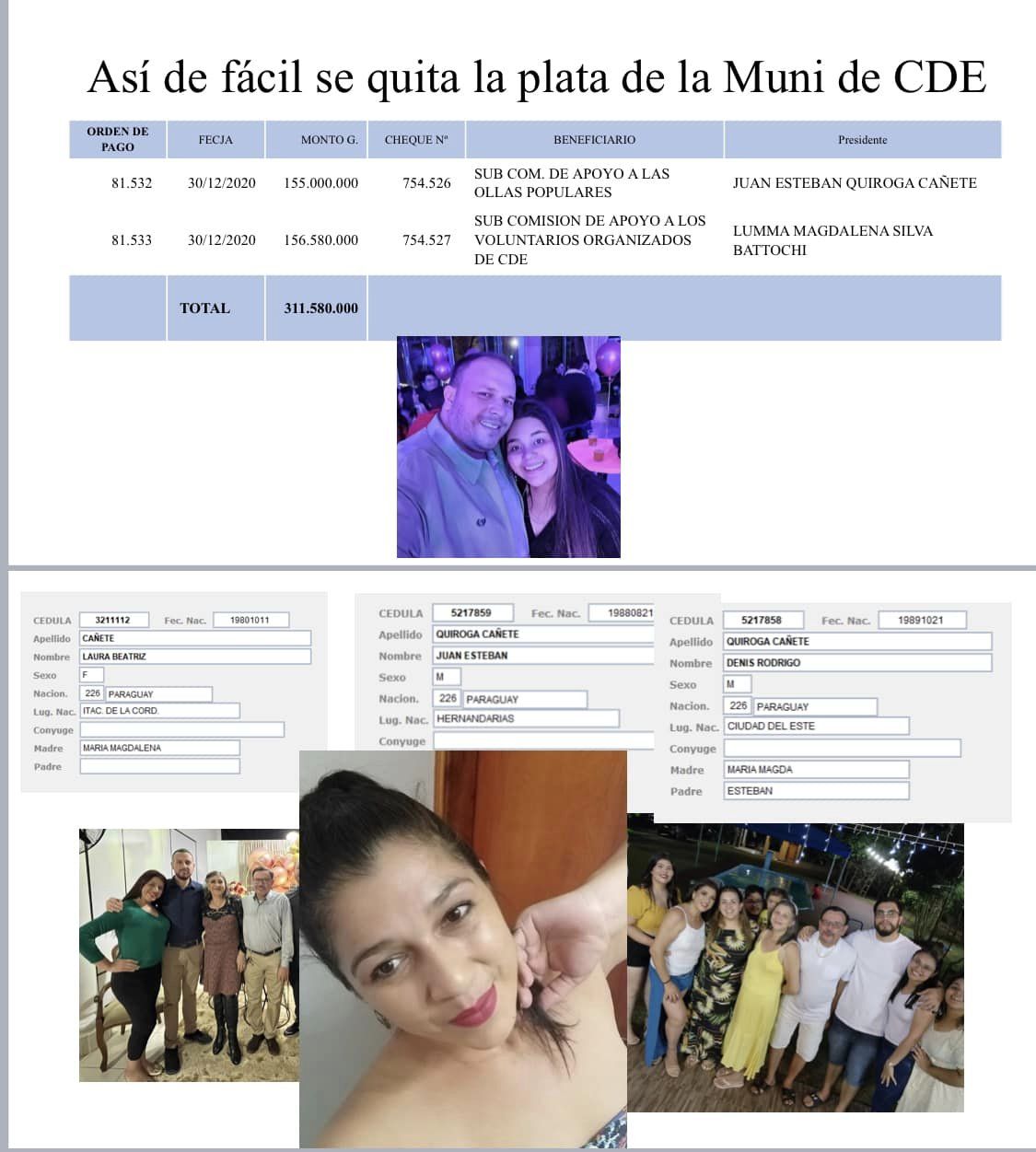 Así de fácil se quita la plata de la Muni de CDE

| ORDEN DE PAGO | FECJA | MONTO G. | CHEQUE Nº | BENEFICIARIO | Presidente |
|---|---|---|---|---|---|
| 81.532 | 30/12/2020 | 155.000.000 | 754.526 | SUB COM. DE APOYO A LAS OLLAS POPULARES | JUAN ESTEBAN QUIROGA CAÑETE |
| 81.533 | 30/12/2020 | 156.580.000 | 754.527 | SUB COMISION DE APOYO A LOS VOLUNTARIOS ORGANIZADOS DE CDE | LUMMA MAGDALENA SILVA BATTOCHI |
| | TOTAL | 311.580.000 | | | |

CEDULA 3211112 Fec. Nac. 19801011
Apellido CAÑETE
Nombre LAURA BEATRIZ
Sexo F
Nacion. 226 PARAGUAY
Lug. Nac. ITAC. DE LA CORD.
Conyuge
Madre MARIA MAGDALENA
Padre

CEDULA 5217859 Fec. Nac. 19880821
Apellido QUIROGA CAÑETE
Nombre JUAN ESTEBAN
Sexo M
Nacion. 226 PARAGUAY
Lug. Nac. HERNANDARIAS
Conyuge

CEDULA 5217858 Fec. Nac. 19891021
Apellido QUIROGA CAÑETE
Nombre DENIS RODRIGO
Sexo M
Nacion. 226 PARAGUAY
Lug. Nac. CIUDAD DEL ESTE
Conyuge
Madre MARIA MAGDA
Padre ESTEBAN